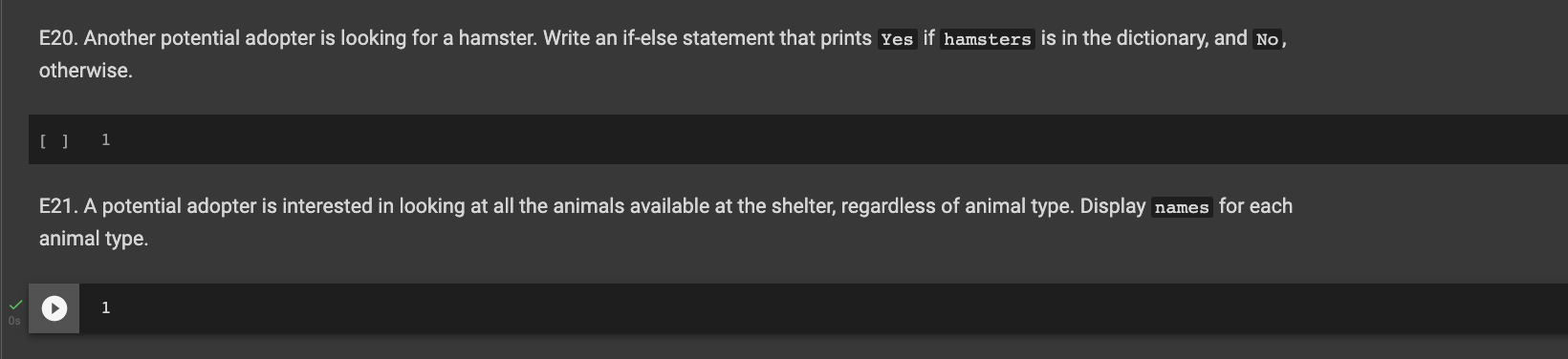 E20. Another potential adopter is looking for a hamster. Write an if-else statement that prints Yes if hamsters is in the dictionary, and No, otherwise.

[ ] 1

E21. A potential adopter is interested in looking at all the animals available at the shelter, regardless of animal type. Display names for each animal type.

0s

1